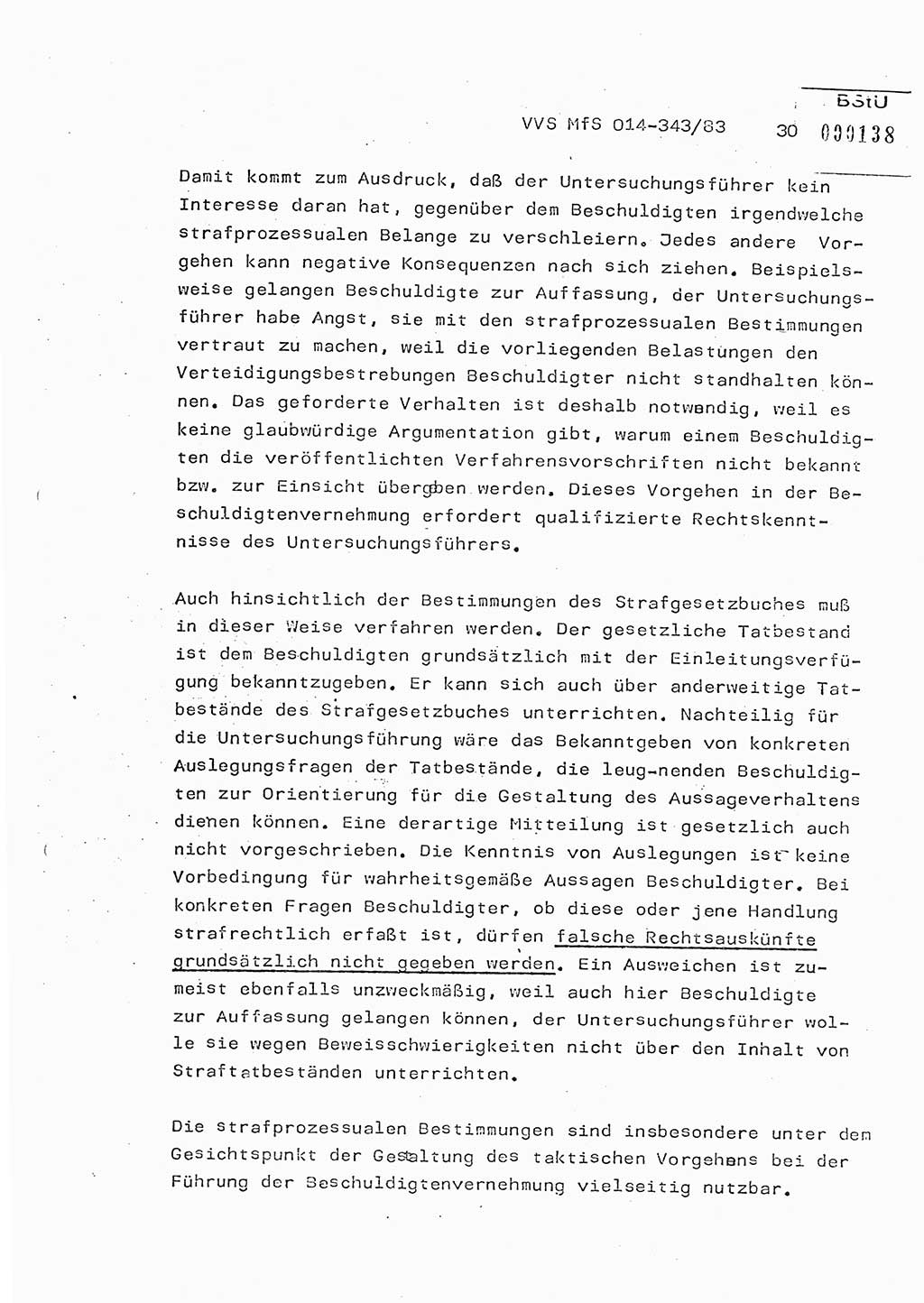 BStU

VVS MfS 014-343/83 30 000138

Damit kommt zum Ausdruck, daß der Untersuchungsführer kein Interesse daran hat, gegenüber dem Beschuldigten irgendwelche strafprozessualen Belange zu verschleiern. Jedes andere Vorgehen kann negative Konsequenzen nach sich ziehen. Beispielsweise gelangen Beschuldigte zur Auffassung, der Untersuchungsführer habe Angst, sie mit den strafprozessualen Bestimmungen vertraut zu machen, weil die vorliegenden Belastungen den Verteidigungsbestrebungen Beschuldigter nicht standhalten können. Das geforderte Verhalten ist deshalb notwendig, weil es keine glaubwürdige Argumentation gibt, warum einem Beschuldigten die veröffentlichten Verfahrensvorschriften nicht bekannt bzw. zur Einsicht übergeben werden. Dieses Vorgehen in der Beschuldigtenvernehmung erfordert qualifizierte Rechtskenntnisse des Untersuchungsführers.

Auch hinsichtlich der Bestimmungen des Strafgesetzbuches muß in dieser Weise verfahren werden. Der gesetzliche Tatbestand ist dem Beschuldigten grundsätzlich mit der Einleitungsverfügung bekanntzugeben. Er kann sich auch über anderweitige Tatbestände des Strafgesetzbuches unterrichten. Nachteilig für die Untersuchungsführung wäre das Bekanntgeben von konkreten Auslegungsfragen der Tatbestände, die leug-nenden Beschuldigten zur Orientierung für die Gestaltung des Aussageverhaltens dienen können. Eine derartige Mitteilung ist gesetzlich auch nicht vorgeschrieben. Die Kenntnis von Auslegungen ist keine Vorbedingung für wahrheitsgemäße Aussagen Beschuldigter. Bei konkreten Fragen Beschuldigter, ob diese oder jene Handlung strafrechtlich erfaßt ist, dürfen falsche Rechtsauskünfte grundsätzlich nicht gegeben werden. Ein Ausweichen ist zumeist ebenfalls unzweckmäßig, weil auch hier Beschuldigte zur Auffassung gelangen können, der Untersuchungsführer wolle sie wegen Beweisschwierigkeiten nicht über den Inhalt von Straftatbeständen unterrichten.

Die strafprozessualen Bestimmungen sind insbesondere unter dem Gesichtspunkt der Gestaltung des taktischen Vorgehens bei der Führung der Beschuldigtenvernehmung vielseitig nutzbar.